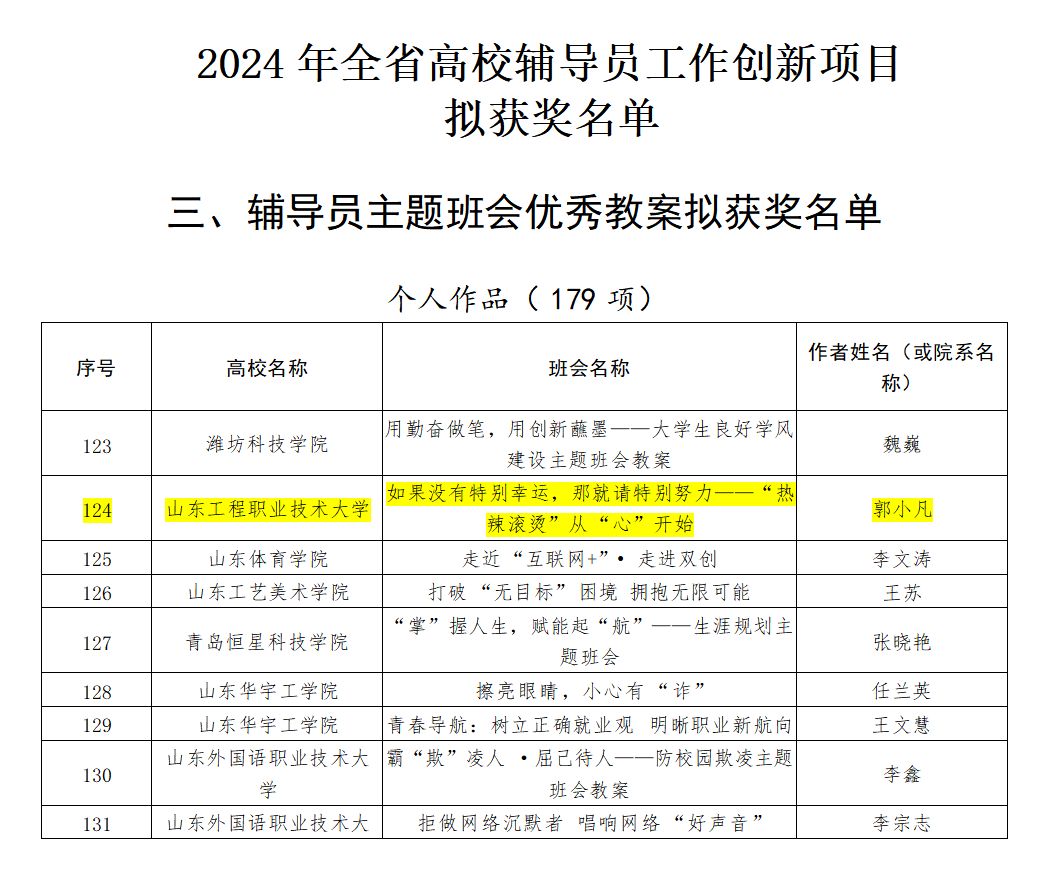 2024年全省高校辅导员工作创新项目
拟获奖名单

三、辅导员主题班会优秀教案拟获奖名单

个人作品（179项）

| 序号 | 高校名称 | 班会名称 | 作者姓名（或院系名称） |
|---|---|---|---|
| 123 | 潍坊科技学院 | 用勤奋做笔，用创新蘸墨——大学生良好学风建设主题班会教案 | 魏巍 |
| 124 | 山东工程职业技术大学 | 如果没有特别幸运，那就请特别努力——“热辣滚烫”从“心”开始 | 郭小凡 |
| 125 | 山东体育学院 | 走近“互联网+”• 走进双创 | 李文涛 |
| 126 | 山东工艺美术学院 | 打破“无目标”困境 拥抱无限可能 | 王苏 |
| 127 | 青岛恒星科技学院 | “掌”握人生，赋能起“航”——生涯规划主题班会 | 张晓艳 |
| 128 | 山东华宇工学院 | 擦亮眼睛，小心有“诈” | 任兰英 |
| 129 | 山东华宇工学院 | 青春导航：树立正确就业观 明晰职业新航向 | 王文慧 |
| 130 | 山东外国语职业技术大学 | 霸“欺”凌人 •屈己待人——防校园欺凌主题班会教案 | 李鑫 |
| 131 | 山东外国语职业技术大 | 拒做网络沉默者 唱响网络“好声音” | 李宗志 |